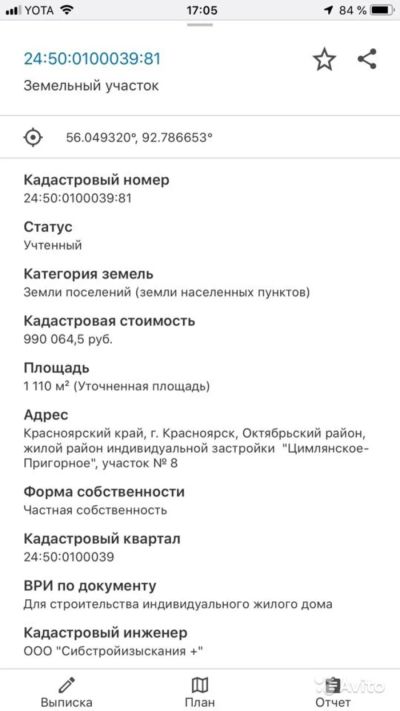 YOTA 17:05 84 %

24:50:0100039:81

Земельный участок

56.049320°, 92.786653°

Кадастровый номер
24:50:0100039:81

Статус
Учтенный

Категория земель
Земли поселений (земли населенных пунктов)

Кадастровая стоимость
990 064,5 руб.

Площадь
1 110 м² (Уточненная площадь)

Адрес
Красноярский край, г. Красноярск, Октябрьский район, жилой район индивидуальной застройки "Цимлянское-Пригорное", участок № 8

Форма собственности
Частная собственность

Кадастровый квартал
24:50:0100039

ВРИ по документу
Для строительства индивидуального жилого дома

Кадастровый инженер
ООО "Сибстройизыскания +"

Выписка План Отчет

Avito